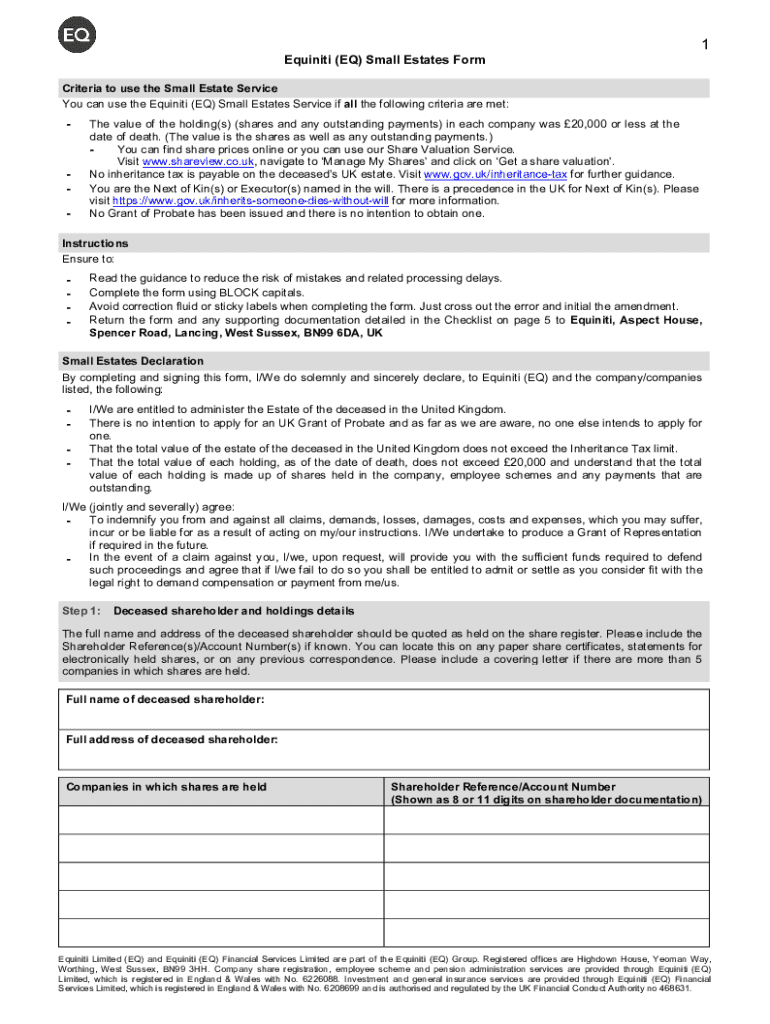 EQ

1

Equiniti (EQ) Small Estates Form

Criteria to use the Small Estate Service
You can use the Equiniti (EQ) Small Estates Service if all the following criteria are met:

- The value of the holding(s) (shares and any outstanding payments) in each company was £20,000 or less at the date of death. (The value is the shares as well as any outstanding payments.)
  - You can find share prices online or you can use our Share Valuation Service. Visit www.shareview.co.uk, navigate to 'Manage My Shares' and click on 'Get a share valuation'.
- No inheritance tax is payable on the deceased's UK estate. Visit www.gov.uk/inheritance-tax for further guidance.
- You are the Next of Kin(s) or Executor(s) named in the will. There is a precedence in the UK for Next of Kin(s). Please visit https://www.gov.uk/inherits-someone-dies-without-will for more information.
- No Grant of Probate has been issued and there is no intention to obtain one.

Instructions
Ensure to:

- Read the guidance to reduce the risk of mistakes and related processing delays.
- Complete the form using BLOCK capitals.
- Avoid correction fluid or sticky labels when completing the form. Just cross out the error and initial the amendment.
- Return the form and any supporting documentation detailed in the Checklist on page 5 to Equiniti, Aspect House, Spencer Road, Lancing, West Sussex, BN99 6DA, UK

Small Estates Declaration
By completing and signing this form, I/We do solemnly and sincerely declare, to Equiniti (EQ) and the company/companies listed, the following:

- I/We are entitled to administer the Estate of the deceased in the United Kingdom.
- There is no intention to apply for an UK Grant of Probate and as far as we are aware, no one else intends to apply for one.
- That the total value of the estate of the deceased in the United Kingdom does not exceed the Inheritance Tax limit.
- That the total value of each holding, as of the date of death, does not exceed £20,000 and understand that the total value of each holding is made up of shares held in the company, employee schemes and any payments that are outstanding.

I/We (jointly and severally) agree:
- To indemnify you from and against all claims, demands, losses, damages, costs and expenses, which you may suffer, incur or be liable for as a result of acting on my/our instructions. I/We undertake to produce a Grant of Representation if required in the future.
- In the event of a claim against you, I/we, upon request, will provide you with the sufficient funds required to defend such proceedings and agree that if I/we fail to do so you shall be entitled to admit or settle as you consider fit with the legal right to demand compensation or payment from me/us.

Step 1: Deceased shareholder and holdings details

The full name and address of the deceased shareholder should be quoted as held on the share register. Please include the Shareholder Reference(s)/Account Number(s) if known. You can locate this on any paper share certificates, statements for electronically held shares, or on any previous correspondence. Please include a covering letter if there are more than 5 companies in which shares are held.

Full name of deceased shareholder:

Full address of deceased shareholder:

| Companies in which shares are held | Shareholder Reference/Account Number (Shown as 8 or 11 digits on shareholder documentation) |
|---|---|
| | |
| | |
| | |
| | |
| | |

Equiniti Limited (EQ) and Equiniti (EQ) Financial Services Limited are part of the Equiniti (EQ) Group. Registered offices are Highdown House, Yeoman Way, Worthing, West Sussex, BN99 3HH. Company share registration, employee scheme and pension administration services are provided through Equiniti (EQ) Limited, which is registered in England & Wales with No. 6226088. Investment and general insurance services are provided through Equiniti (EQ) Financial Services Limited, which is registered in England & Wales with No. 6208699 and is authorised and regulated by the UK Financial Conduct Authority no 468631.